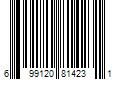 6 99120 81423 1